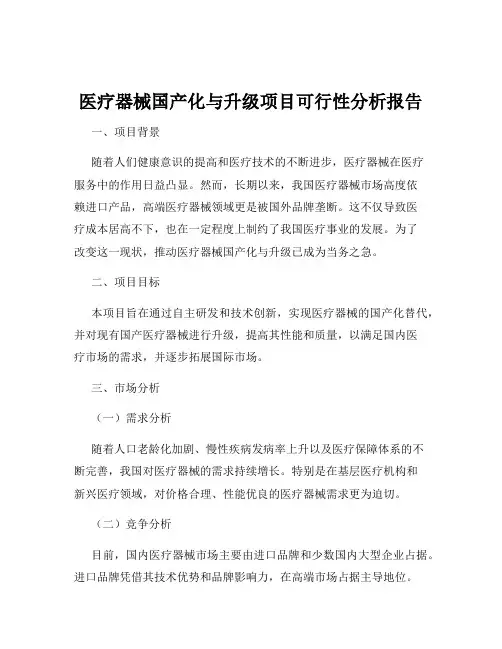 医疗器械国产化与升级项目可行性分析报告

一、项目背景

随着人们健康意识的提高和医疗技术的不断进步，医疗器械在医疗服务中的作用日益凸显。然而，长期以来，我国医疗器械市场高度依赖进口产品，高端医疗器械领域更是被国外品牌垄断。这不仅导致医疗成本居高不下，也在一定程度上制约了我国医疗事业的发展。为了改变这一现状，推动医疗器械国产化与升级已成为当务之急。

二、项目目标

本项目旨在通过自主研发和技术创新，实现医疗器械的国产化替代，并对现有国产医疗器械进行升级，提高其性能和质量，以满足国内医疗市场的需求，并逐步拓展国际市场。

三、市场分析

（一）需求分析

随着人口老龄化加剧、慢性疾病发病率上升以及医疗保障体系的不断完善，我国对医疗器械的需求持续增长。特别是在基层医疗机构和新兴医疗领域，对价格合理、性能优良的医疗器械需求更为迫切。

（二）竞争分析

目前，国内医疗器械市场主要由进口品牌和少数国内大型企业占据。进口品牌凭借其技术优势和品牌影响力，在高端市场占据主导地位。